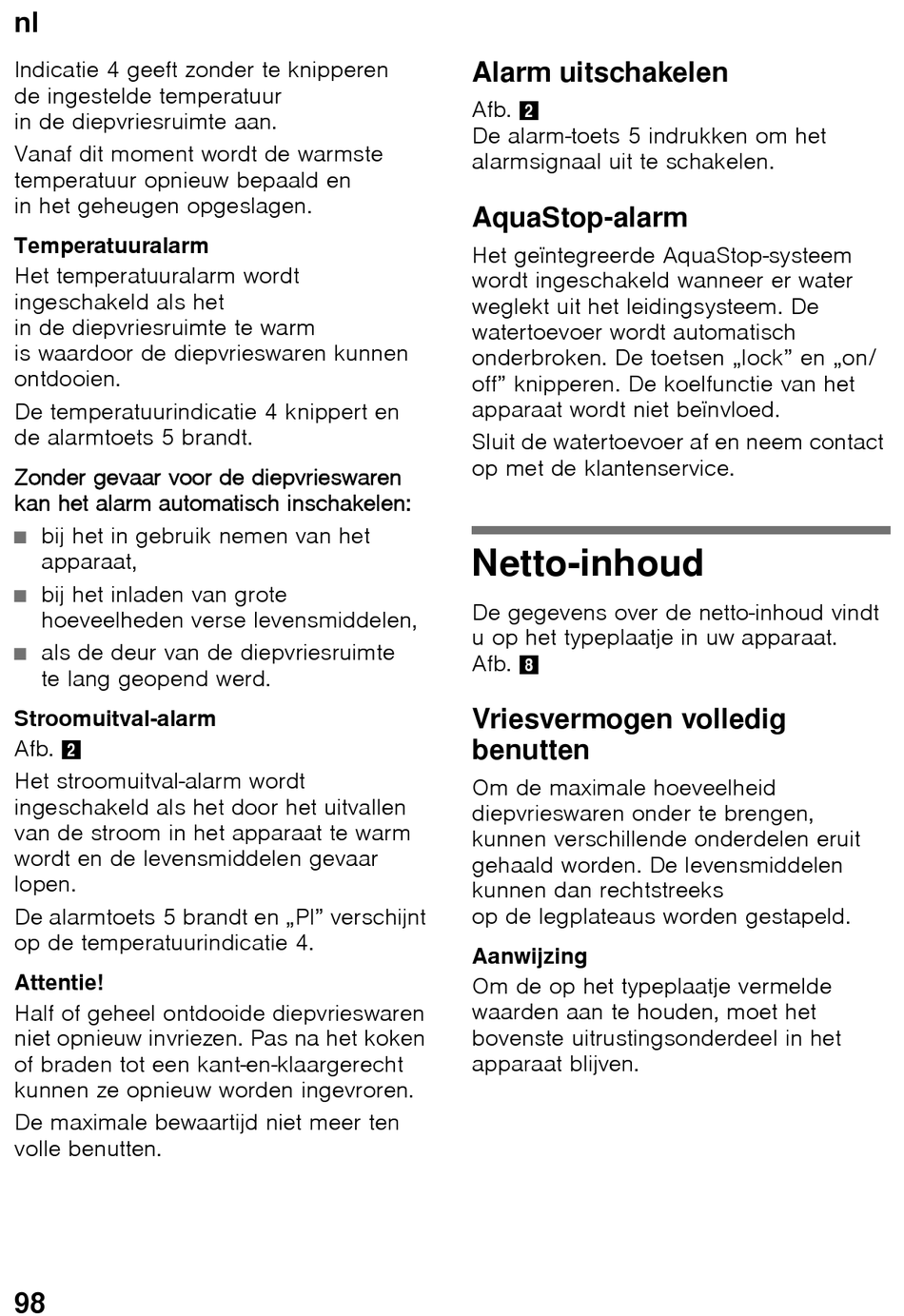 nl

Indicatie 4 geeft zonder te knipperen de ingestelde temperatuur in de diepvriesruimte aan.

Vanaf dit moment wordt de warmste temperatuur opnieuw bepaald en in het geheugen opgeslagen.

Temperatuuralarm

Het temperatuuralarm wordt ingeschakeld als het in de diepvriesruimte te warm is waardoor de diepvrieswaren kunnen ontdooien.

De temperatuurindicatie 4 knippert en de alarmtoets 5 brandt.

Zonder gevaar voor de diepvrieswaren kan het alarm automatisch inschakelen:

■ bij het in gebruik nemen van het apparaat,

■ bij het inladen van grote hoeveelheden verse levensmiddelen,

■ als de deur van de diepvriesruimte te lang geopend werd.

Stroomuitval-alarm

Afb. 2

Het stroomuitval-alarm wordt ingeschakeld als het door het uitvallen van de stroom in het apparaat te warm wordt en de levensmiddelen gevaar lopen.

De alarmtoets 5 brandt en „PI” verschijnt op de temperatuurindicatie 4.

Attentie!

Half of geheel ontdooide diepvrieswaren niet opnieuw invriezen. Pas na het koken of braden tot een kant-en-klaargerecht kunnen ze opnieuw worden ingevroren.

De maximale bewaartijd niet meer ten volle benutten.

Alarm uitschakelen

Afb. 2

De alarm-toets 5 indrukken om het alarmsignaal uit te schakelen.

AquaStop-alarm

Het geïntegreerde AquaStop-systeem wordt ingeschakeld wanneer er water weglekt uit het leidingsysteem. De watertoevoer wordt automatisch onderbroken. De toetsen „lock” en „on/off” knipperen. De koelfunctie van het apparaat wordt niet beïnvloed.

Sluit de watertoevoer af en neem contact op met de klantenservice.

Netto-inhoud

De gegevens over de netto-inhoud vindt u op het typeplaatje in uw apparaat. Afb. 8

Vriesvermogen volledig benutten

Om de maximale hoeveelheid diepvrieswaren onder te brengen, kunnen verschillende onderdelen eruit gehaald worden. De levensmiddelen kunnen dan rechtstreeks op de legplateaus worden gestapeld.

Aanwijzing

Om de op het typeplaatje vermelde waarden aan te houden, moet het bovenste uitrustingsonderdeel in het apparaat blijven.

98